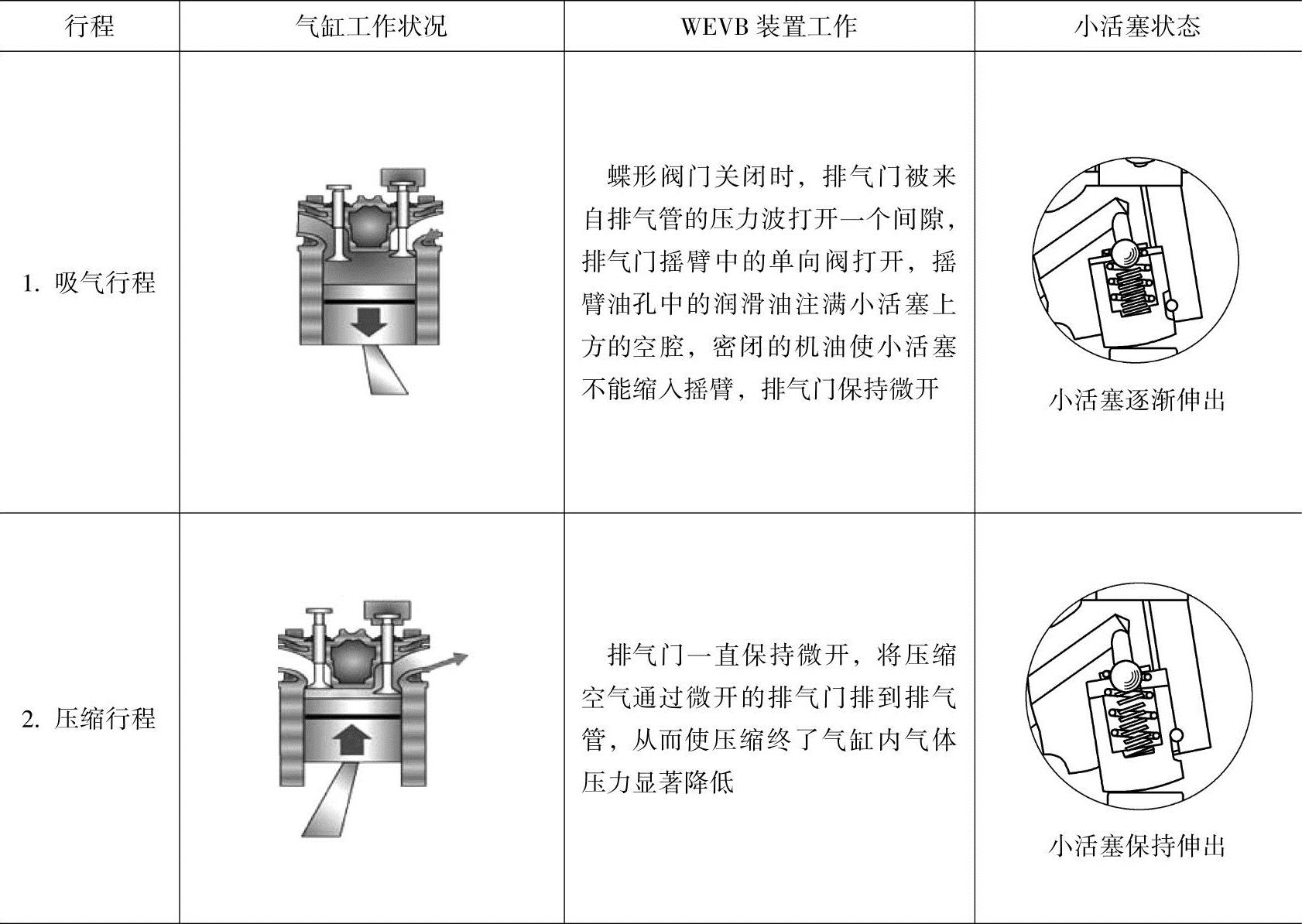 | 行程 | 气缸工作状况 | WEVB 装置工作 | 小活塞状态 |
|---|---|---|---|
| 1. 吸气行程 |  | 蝶形阀门关闭时，排气门被来自排气管的压力波打开一个间隙，排气门摇臂中的单向阀打开，摇臂油孔中的润滑油注满小活塞上方的空腔，密闭的机油使小活塞不能缩入摇臂，排气门保持微开 | 小活塞逐渐伸出 |
| 2. 压缩行程 |  | 排气门一直保持微开，将压缩空气通过微开的排气门排到排气管，从而使压缩终了气缸内气体压力显著降低 | 小活塞保持伸出 |